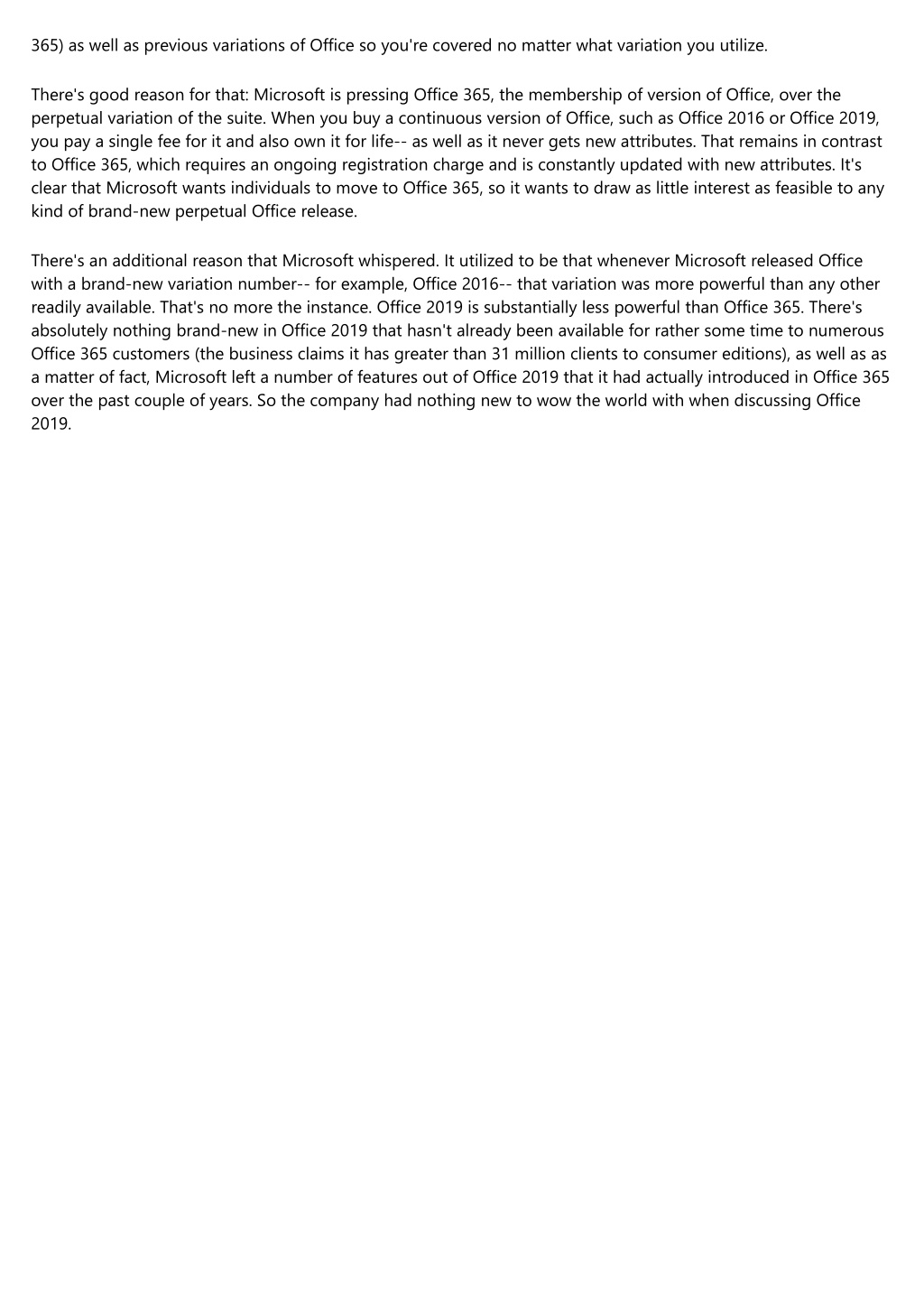 365) as well as previous variations of Office so you're covered no matter what variation you utilize.

There's good reason for that: Microsoft is pressing Office 365, the membership of version of Office, over the perpetual variation of the suite. When you buy a continuous version of Office, such as Office 2016 or Office 2019, you pay a single fee for it and also own it for life-- as well as it never gets new attributes. That remains in contrast to Office 365, which requires an ongoing registration charge and is constantly updated with new attributes. It's clear that Microsoft wants individuals to move to Office 365, so it wants to draw as little interest as feasible to any kind of brand-new perpetual Office release.

There's an additional reason that Microsoft whispered. It utilized to be that whenever Microsoft released Office with a brand-new variation number-- for example, Office 2016-- that variation was more powerful than any other readily available. That's no more the instance. Office 2019 is substantially less powerful than Office 365. There's absolutely nothing brand-new in Office 2019 that hasn't already been available for rather some time to numerous Office 365 customers (the business claims it has greater than 31 million clients to consumer editions), as well as as a matter of fact, Microsoft left a number of features out of Office 2019 that it had actually introduced in Office 365 over the past couple of years. So the company had nothing new to wow the world with when discussing Office 2019.